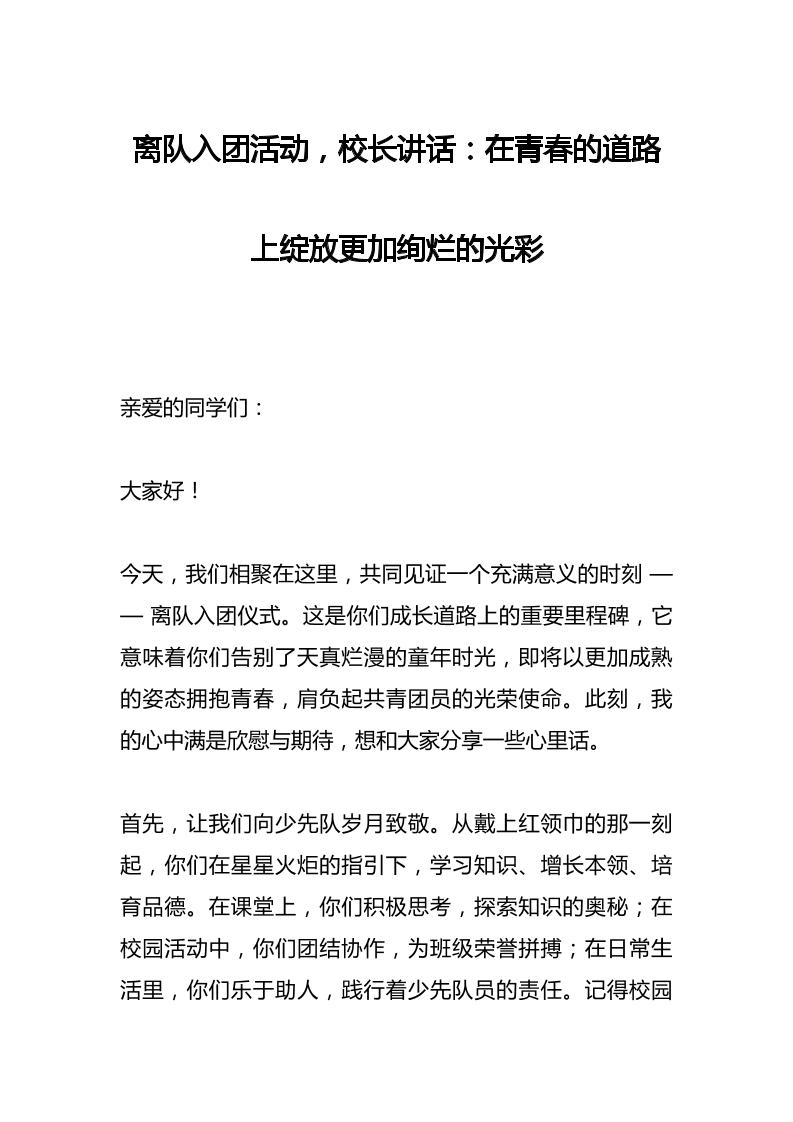 离队入团活动，校长讲话：在青春的道路上绽放更加绚烂的光彩

亲爱的同学们：

大家好！

今天，我们相聚在这里，共同见证一个充满意义的时刻 —— 离队入团仪式。这是你们成长道路上的重要里程碑，它意味着你们告别了天真烂漫的童年时光，即将以更加成熟的姿态拥抱青春，肩负起共青团员的光荣使命。此刻，我的心中满是欣慰与期待，想和大家分享一些心里话。

首先，让我们向少先队岁月致敬。从戴上红领巾的那一刻起，你们在星星火炬的指引下，学习知识、增长本领、培育品德。在课堂上，你们积极思考，探索知识的奥秘；在校园活动中，你们团结协作，为班级荣誉拼搏；在日常生活里，你们乐于助人，践行着少先队员的责任。记得校园